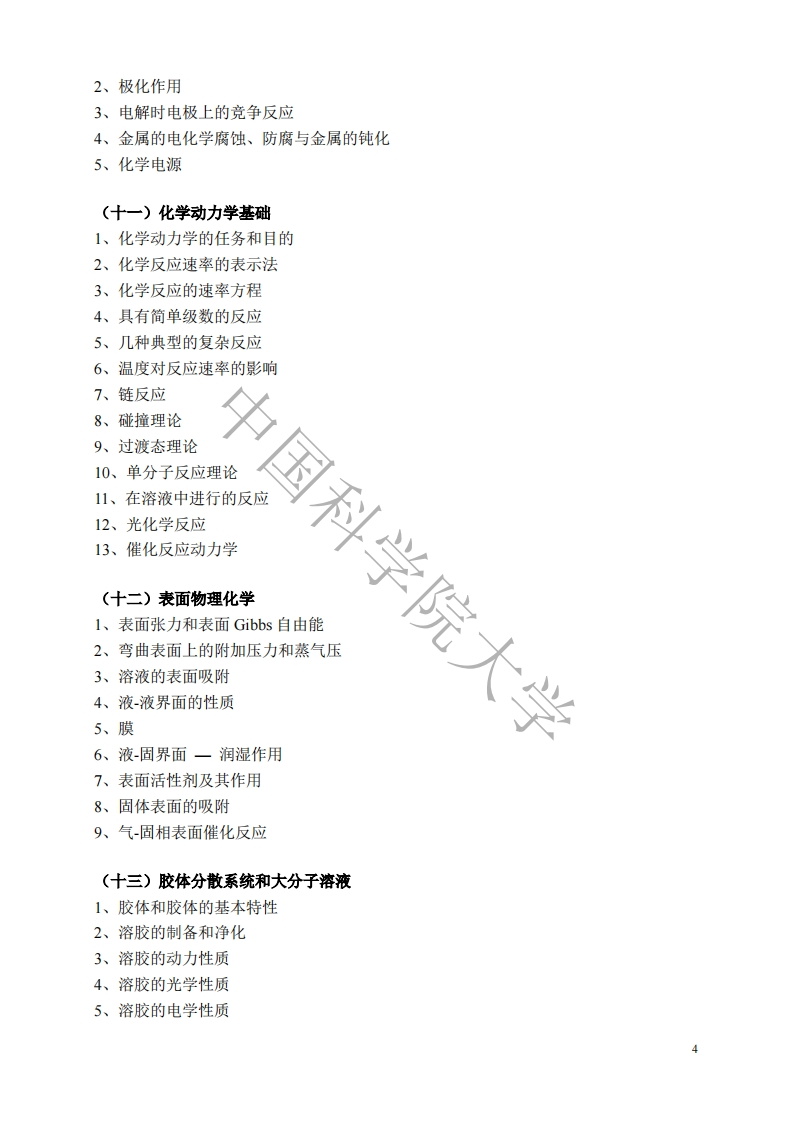 2、极化作用
3、电解时电极上的竞争反应
4、金属的电化学腐蚀、防腐与金属的钝化
5、化学电源

（十一）化学动力学基础
1、化学动力学的任务和目的
2、化学反应速率的表示法
3、化学反应的速率方程
4、具有简单级数的反应
5、几种典型的复杂反应
6、温度对反应速率的影响
7、链反应
8、碰撞理论
9、过渡态理论
10、单分子反应理论
11、在溶液中进行的反应
12、光化学反应
13、催化反应动力学

（十二）表面物理化学
1、表面张力和表面 Gibbs 自由能
2、弯曲表面上的附加压力和蒸气压
3、溶液的表面吸附
4、液-液界面的性质
5、膜
6、液-固界面 — 润湿作用
7、表面活性剂及其作用
8、固体表面的吸附
9、气-固相表面催化反应

（十三）胶体分散系统和大分子溶液
1、胶体和胶体的基本特性
2、溶胶的制备和净化
3、溶胶的动力性质
4、溶胶的光学性质
5、溶胶的电学性质

中国科学院大学

4